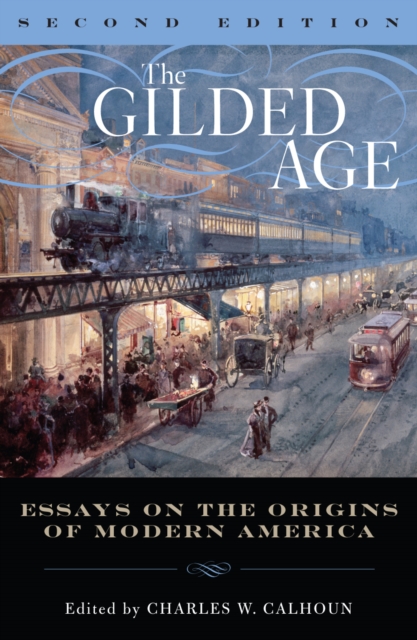 SECOND EDITION

The GILDED AGE

ESSAYS ON THE ORIGINS OF MODERN AMERICA

Edited by CHARLES W. CALHOUN